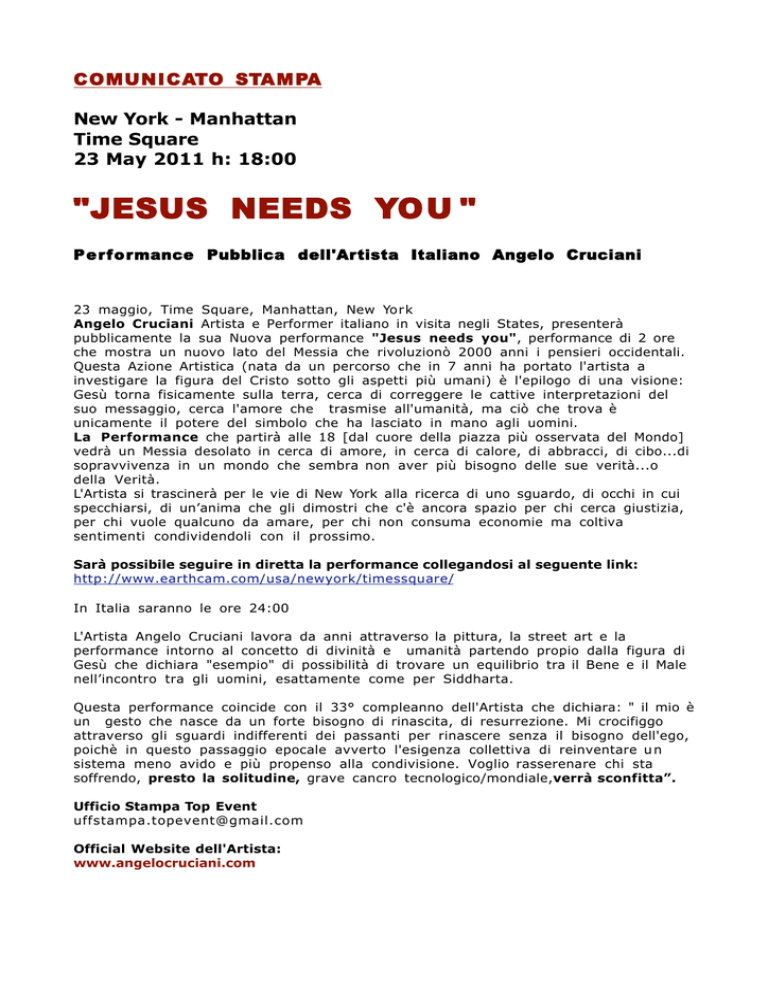 COMUNICATO STAMPA

New York - Manhattan
Time Square
23 May 2011 h: 18:00

"JESUS NEEDS YOU"

Performance Pubblica dell'Artista Italiano Angelo Cruciani

23 maggio, Time Square, Manhattan, New York
Angelo Cruciani Artista e Performer italiano in visita negli States, presenterà pubblicamente la sua Nuova performance "Jesus needs you", performance di 2 ore che mostra un nuovo lato del Messia che rivoluzionò 2000 anni i pensieri occidentali. Questa Azione Artistica (nata da un percorso che in 7 anni ha portato l'artista a investigare la figura del Cristo sotto gli aspetti più umani) è l'epilogo di una visione: Gesù torna fisicamente sulla terra, cerca di correggere le cattive interpretazioni del suo messaggio, cerca l'amore che trasmise all'umanità, ma ciò che trova è unicamente il potere del simbolo che ha lasciato in mano agli uomini.
La Performance che partirà alle 18 [dal cuore della piazza più osservata del Mondo] vedrà un Messia desolato in cerca di amore, in cerca di calore, di abbracci, di cibo...di sopravvivenza in un mondo che sembra non aver più bisogno delle sue verità...o della Verità.
L'Artista si trascinerà per le vie di New York alla ricerca di uno sguardo, di occhi in cui specchiarsi, di un'anima che gli dimostri che c'è ancora spazio per chi cerca giustizia, per chi vuole qualcuno da amare, per chi non consuma economie ma coltiva sentimenti condividendoli con il prossimo.

Sarà possibile seguire in diretta la performance collegandosi al seguente link:
http://www.earthcam.com/usa/newyork/timessquare/

In Italia saranno le ore 24:00

L'Artista Angelo Cruciani lavora da anni attraverso la pittura, la street art e la performance intorno al concetto di divinità e umanità partendo propio dalla figura di Gesù che dichiara "esempio" di possibilità di trovare un equilibrio tra il Bene e il Male nell'incontro tra gli uomini, esattamente come per Siddharta.

Questa performance coincide con il 33° compleanno dell'Artista che dichiara: " il mio è un gesto che nasce da un forte bisogno di rinascita, di resurrezione. Mi crocifiggo attraverso gli sguardi indifferenti dei passanti per rinascere senza il bisogno dell'ego, poichè in questo passaggio epocale avverto l'esigenza collettiva di reinventare un sistema meno avido e più propenso alla condivisione. Voglio rasserenare chi sta soffrendo, presto la solitudine, grave cancro tecnologico/mondiale,verrà sconfitta".

Ufficio Stampa Top Event
uffstampa.topevent@gmail.com

Official Website dell'Artista:
www.angelocruciani.com